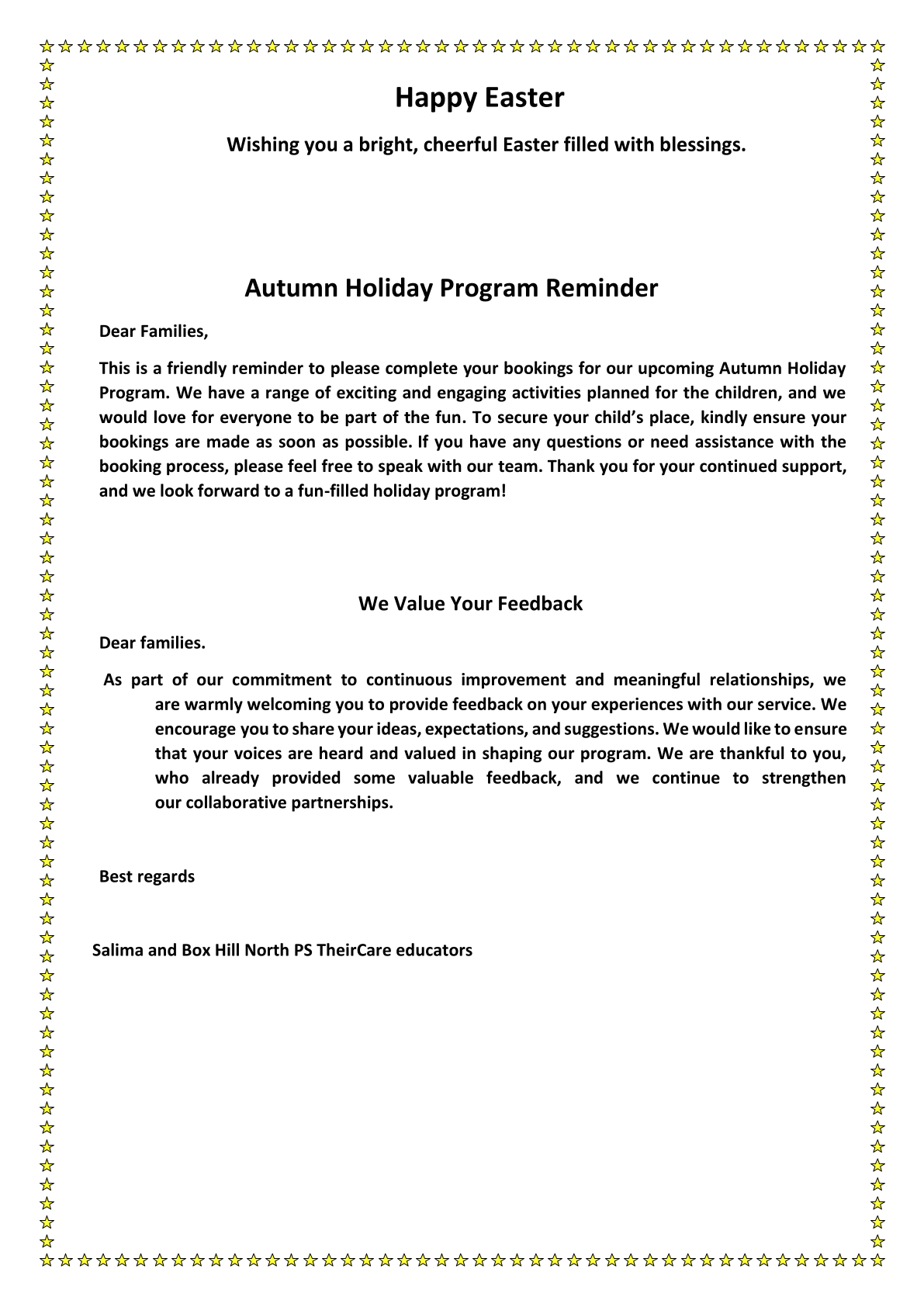 Happy Easter

Wishing you a bright, cheerful Easter filled with blessings.

Autumn Holiday Program Reminder

Dear Families,

This is a friendly reminder to please complete your bookings for our upcoming Autumn Holiday Program. We have a range of exciting and engaging activities planned for the children, and we would love for everyone to be part of the fun. To secure your child's place, kindly ensure your bookings are made as soon as possible. If you have any questions or need assistance with the booking process, please feel free to speak with our team. Thank you for your continued support, and we look forward to a fun-filled holiday program!

We Value Your Feedback

Dear families.

As part of our commitment to continuous improvement and meaningful relationships, we are warmly welcoming you to provide feedback on your experiences with our service. We encourage you to share your ideas, expectations, and suggestions. We would like to ensure that your voices are heard and valued in shaping our program. We are thankful to you, who already provided some valuable feedback, and we continue to strengthen our collaborative partnerships.

Best regards

Salima and Box Hill North PS TheirCare educators